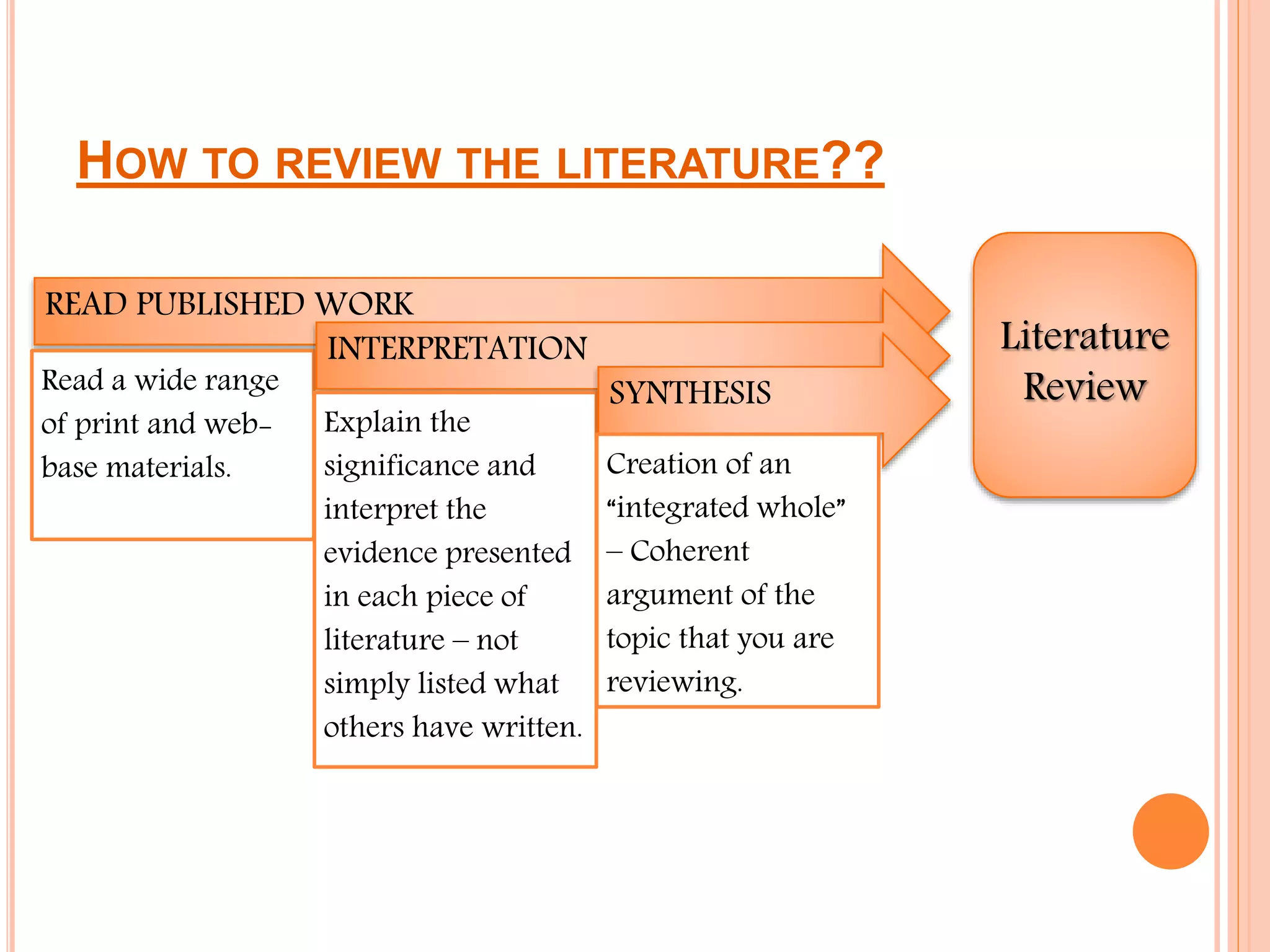 HOW TO REVIEW THE LITERATURE??

READ PUBLISHED WORK

Read a wide range of print and web-base materials.

INTERPRETATION

Explain the significance and interpret the evidence presented in each piece of literature – not simply listed what others have written.

SYNTHESIS

Creation of an "integrated whole" – Coherent argument of the topic that you are reviewing.

Literature Review